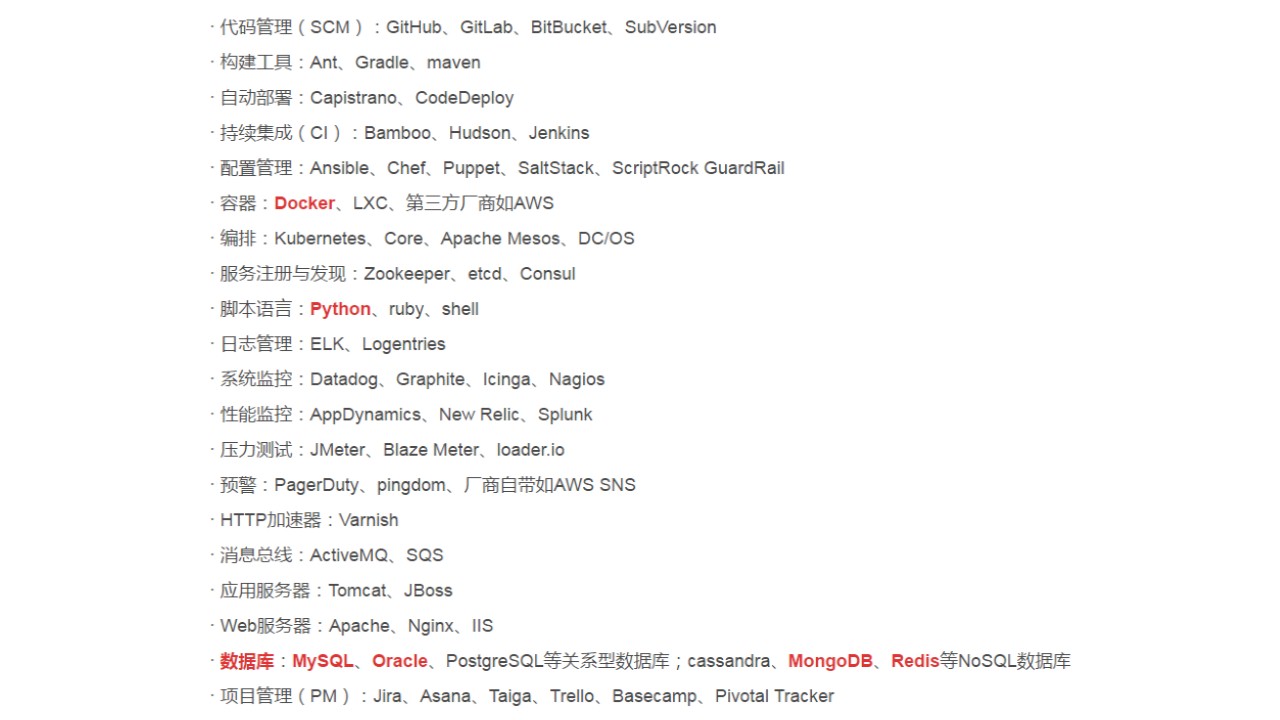 · 代码管理（SCM）：GitHub、GitLab、BitBucket、SubVersion
· 构建工具：Ant、Gradle、maven
· 自动部署：Capistrano、CodeDeploy
· 持续集成（CI）：Bamboo、Hudson、Jenkins
· 配置管理：Ansible、Chef、Puppet、SaltStack、ScriptRock GuardRail
· 容器：Docker、LXC、第三方厂商如AWS
· 编排：Kubernetes、Core、Apache Mesos、DC/OS
· 服务注册与发现：Zookeeper、etcd、Consul
· 脚本语言：Python、ruby、shell
· 日志管理：ELK、Logentries
· 系统监控：Datadog、Graphite、Icinga、Nagios
· 性能监控：AppDynamics、New Relic、Splunk
· 压力测试：JMeter、Blaze Meter、loader.io
· 预警：PagerDuty、pingdom、厂商自带如AWS SNS
· HTTP加速器：Varnish
· 消息总线：ActiveMQ、SQS
· 应用服务器：Tomcat、JBoss
· Web服务器：Apache、Nginx、IIS
· 数据库：MySQL、Oracle、PostgreSQL等关系型数据库；cassandra、MongoDB、Redis等NoSQL数据库
· 项目管理（PM）：Jira、Asana、Taiga、Trello、Basecamp、Pivotal Tracker